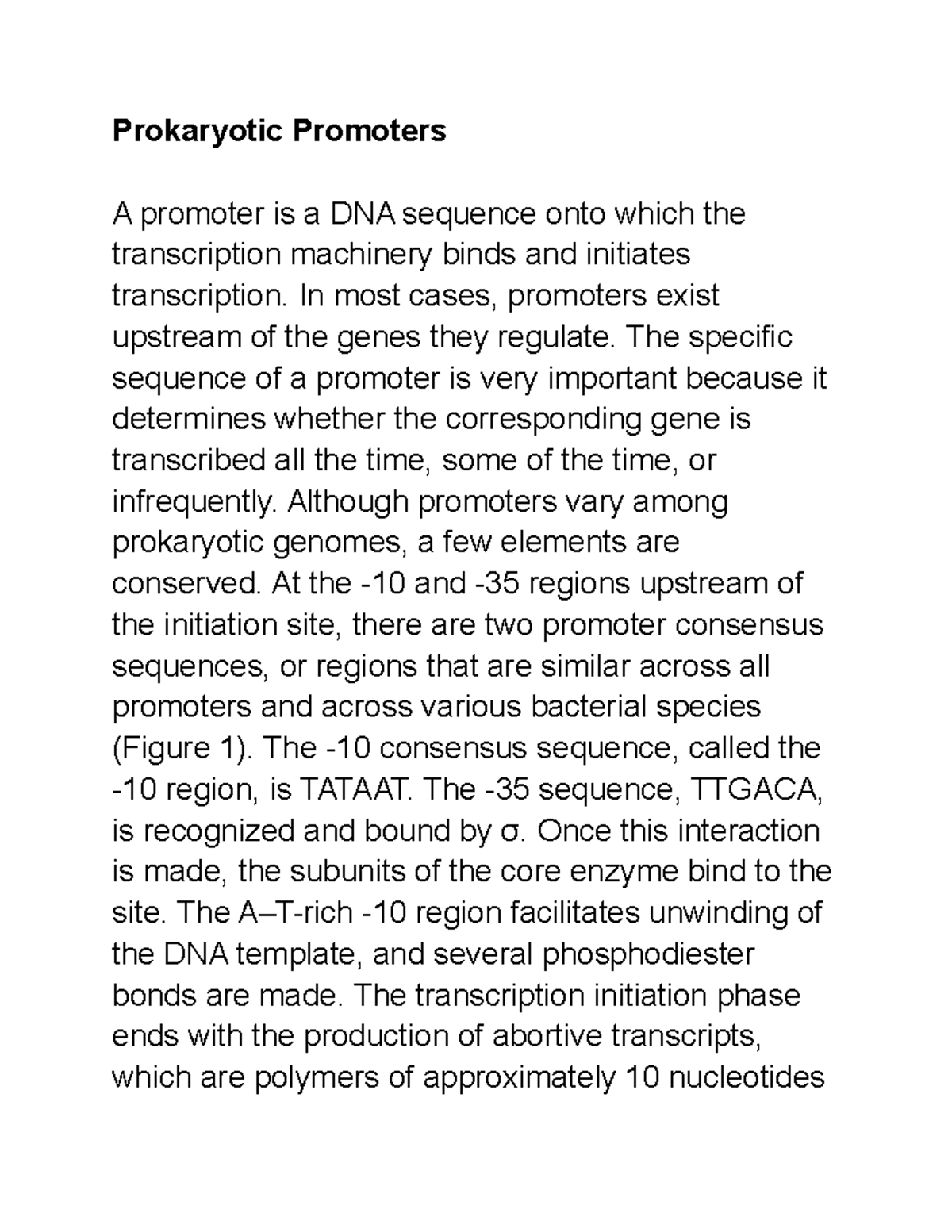 Prokaryotic Promoters

A promoter is a DNA sequence onto which the transcription machinery binds and initiates transcription. In most cases, promoters exist upstream of the genes they regulate. The specific sequence of a promoter is very important because it determines whether the corresponding gene is transcribed all the time, some of the time, or infrequently. Although promoters vary among prokaryotic genomes, a few elements are conserved. At the -10 and -35 regions upstream of the initiation site, there are two promoter consensus sequences, or regions that are similar across all promoters and across various bacterial species (Figure 1). The -10 consensus sequence, called the -10 region, is TATAAT. The -35 sequence, TTGACA, is recognized and bound by σ. Once this interaction is made, the subunits of the core enzyme bind to the site. The A–T-rich -10 region facilitates unwinding of the DNA template, and several phosphodiester bonds are made. The transcription initiation phase ends with the production of abortive transcripts, which are polymers of approximately 10 nucleotides